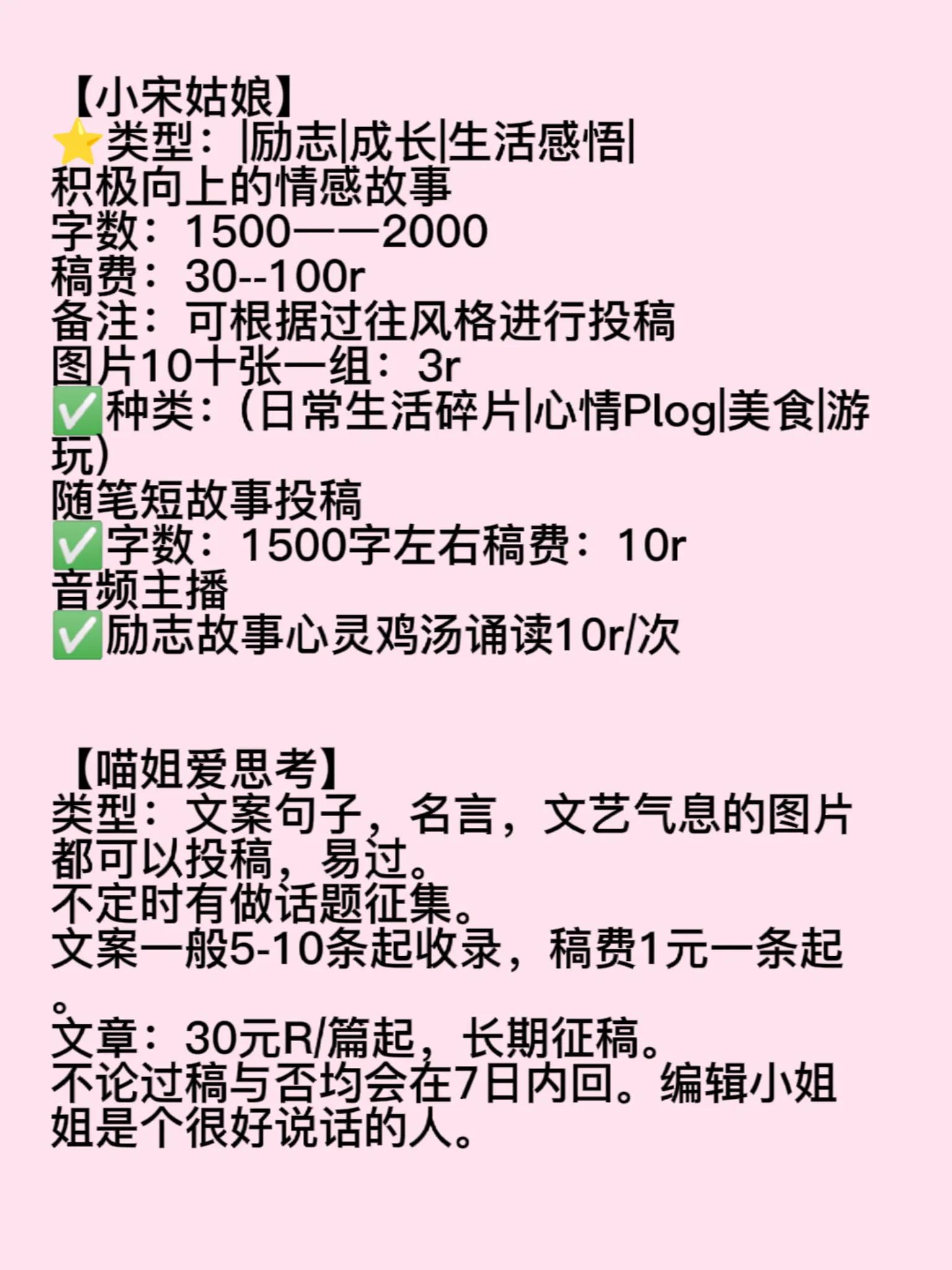 【小宋姑娘】
⭐类型：|励志|成长|生活感悟|
积极向上的情感故事
字数：1500——2000
稿费：30--100r
备注：可根据过往风格进行投稿
图片10十张一组：3r
✅种类：(日常生活碎片|心情Plog|美食|游玩)
随笔短故事投稿
✅字数：1500字左右稿费：10r
音频主播
✅励志故事心灵鸡汤诵读10r/次

【喵姐爱思考】
类型：文案句子，名言，文艺气息的图片都可以投稿，易过。
不定时有做话题征集。
文案一般5-10条起收录，稿费1元一条起。
文章：30元R/篇起，长期征稿。
不论过稿与否均会在7日内回。编辑小姐姐是个很好说话的人。